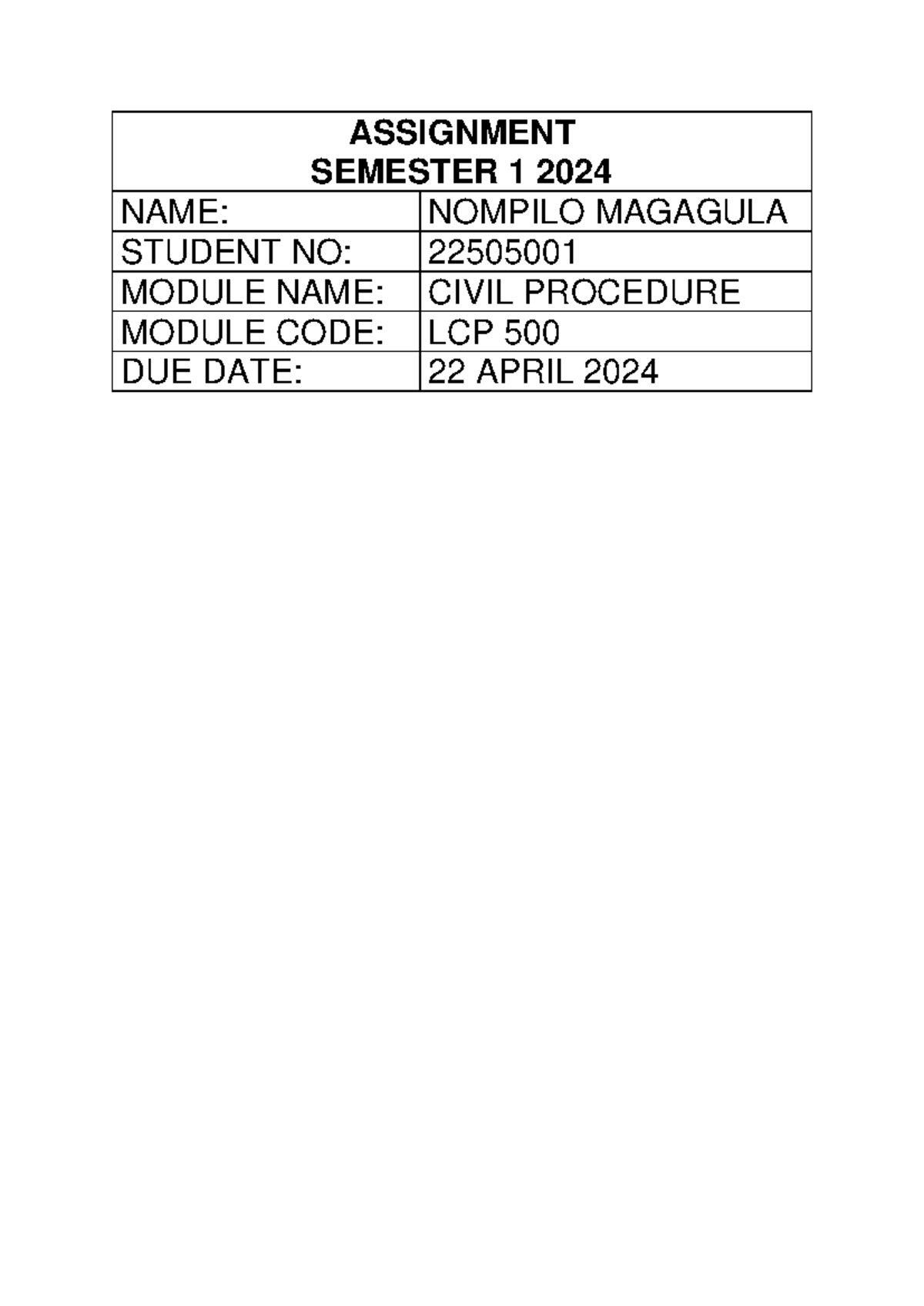 | ASSIGNMENT SEMESTER 1 2024 | |
|---|---|
| NAME: | NOMPILO MAGAGULA |
| STUDENT NO: | 22505001 |
| MODULE NAME: | CIVIL PROCEDURE |
| MODULE CODE: | LCP 500 |
| DUE DATE: | 22 APRIL 2024 |